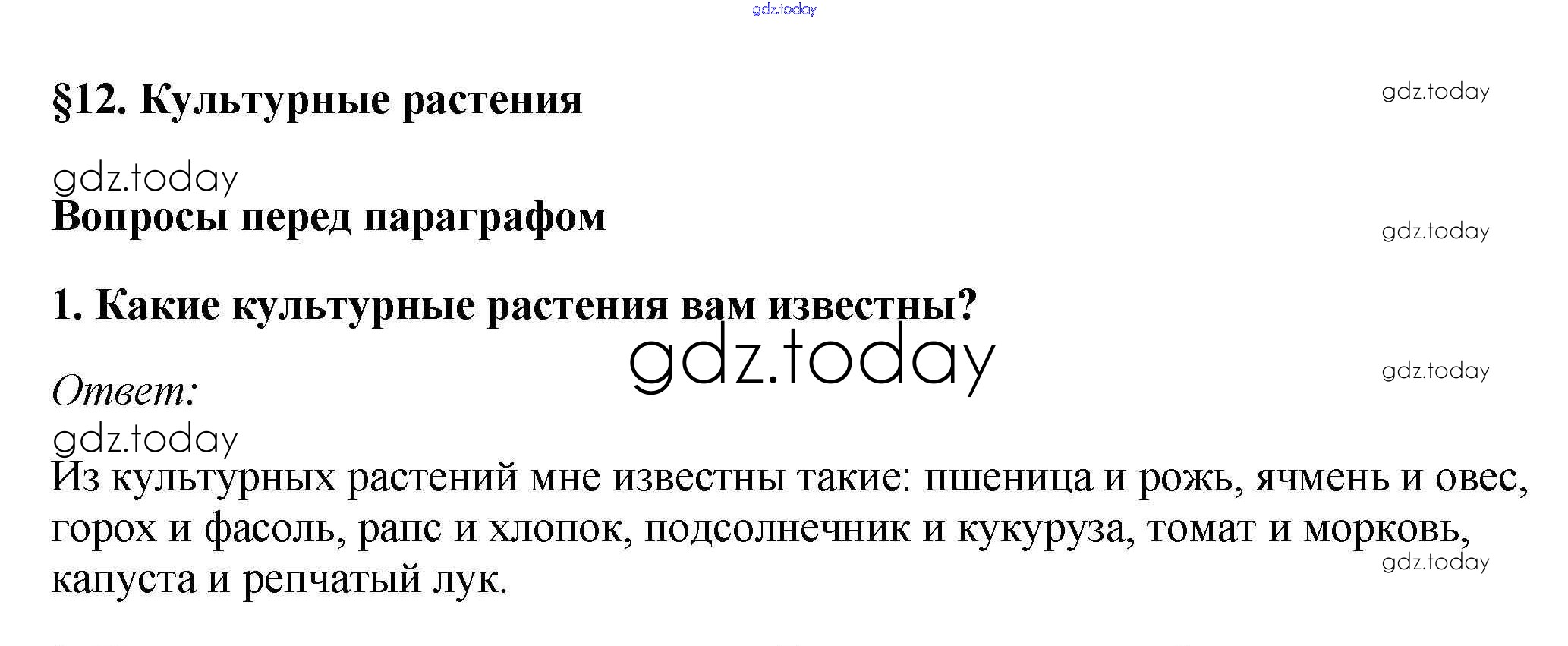 §12. Культурные растения

Вопросы перед параграфом

1. Какие культурные растения вам известны?

Ответ:

Из культурных растений мне известны такие: пшеница и рожь, ячмень и овес, горох и фасоль, рапс и хлопок, подсолнечник и кукуруза, томат и морковь, капуста и репчатый лук.

gdz.today